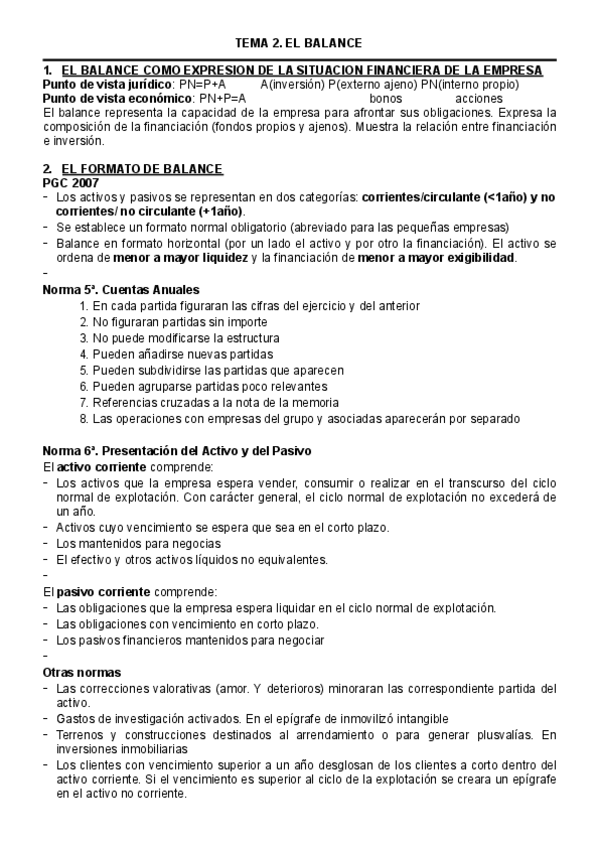 TEMA 2. EL BALANCE

1. EL BALANCE COMO EXPRESION DE LA SITUACION FINANCIERA DE LA EMPRESA
Punto de vista jurídico: PN=P+A A(inversión) P(externo ajeno) PN(interno propio)
Punto de vista económico: PN+P=A bonos acciones
El balance representa la capacidad de la empresa para afrontar sus obligaciones. Expresa la composición de la financiación (fondos propios y ajenos). Muestra la relación entre financiación e inversión.

2. EL FORMATO DE BALANCE
PGC 2007
- Los activos y pasivos se representan en dos categorías: corrientes/circulante (<1año) y no corrientes/ no circulante (+1año).
- Se establece un formato normal obligatorio (abreviado para las pequeñas empresas)
- Balance en formato horizontal (por un lado el activo y por otro la financiación). El activo se ordena de menor a mayor liquidez y la financiación de menor a mayor exigibilidad.
-
Norma 5ª. Cuentas Anuales
1. En cada partida figuraran las cifras del ejercicio y del anterior
2. No figuraran partidas sin importe
3. No puede modificarse la estructura
4. Pueden añadirse nuevas partidas
5. Pueden subdividirse las partidas que aparecen
6. Pueden agruparse partidas poco relevantes
7. Referencias cruzadas a la nota de la memoria
8. Las operaciones con empresas del grupo y asociadas aparecerán por separado

Norma 6ª. Presentación del Activo y del Pasivo
El activo corriente comprende:
- Los activos que la empresa espera vender, consumir o realizar en el transcurso del ciclo normal de explotación. Con carácter general, el ciclo normal de explotación no excederá de un año.
- Activos cuyo vencimiento se espera que sea en el corto plazo.
- Los mantenidos para negocias
- El efectivo y otros activos líquidos no equivalentes.
-
El pasivo corriente comprende:
- Las obligaciones que la empresa espera liquidar en el ciclo normal de explotación.
- Las obligaciones con vencimiento en corto plazo.
- Los pasivos financieros mantenidos para negociar
-
Otras normas
- Las correcciones valorativas (amor. Y deterioros) minoraran las correspondiente partida del activo.
- Gastos de investigación activados. En el epígrafe de inmovilizó intangible
- Terrenos y construcciones destinados al arrendamiento o para generar plusvalías. En inversiones inmobiliarias
- Los clientes con vencimiento superior a un año desglosan de los clientes a corto dentro del activo corriente. Si el vencimiento es superior al ciclo de la explotación se creara un epígrafe en el activo no corriente.